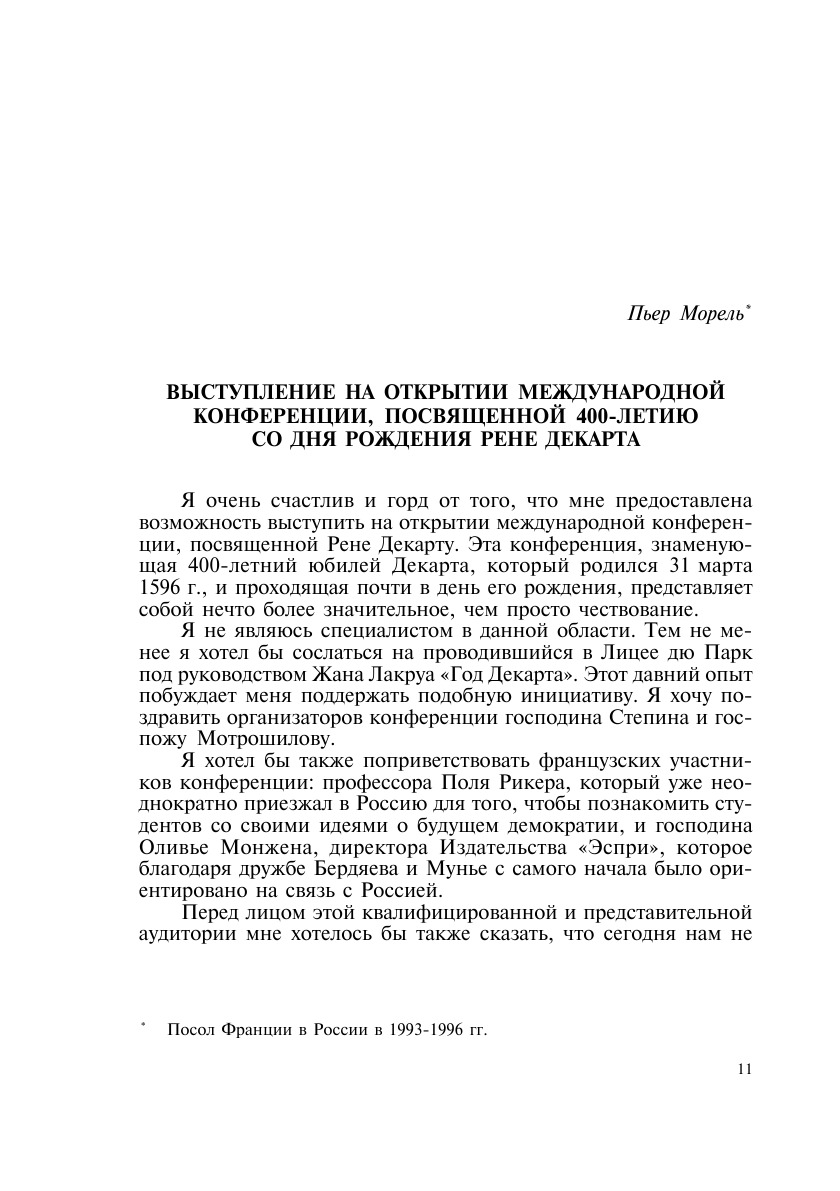 Пьер Морель*

ВЫСТУПЛЕНИЕ НА ОТКРЫТИИ МЕЖДУНАРОДНОЙ КОНФЕРЕНЦИИ, ПОСВЯЩЕННОЙ 400-ЛЕТИЮ СО ДНЯ РОЖДЕНИЯ РЕНЕ ДЕКАРТА

Я очень счастлив и горд от того, что мне предоставлена возможность выступить на открытии международной конференции, посвященной Рене Декарту. Эта конференция, знаменующая 400-летний юбилей Декарта, который родился 31 марта 1596 г., и проходящая почти в день его рождения, представляет собой нечто более значительное, чем просто чествование.

Я не являюсь специалистом в данной области. Тем не менее я хотел бы сослаться на проводившийся в Лицее дю Парк под руководством Жана Лакруа «Год Декарта». Этот давний опыт побуждает меня поддержать подобную инициативу. Я хочу поздравить организаторов конференции господина Степина и госпожу Мотрошилову.

Я хотел бы также поприветствовать французских участников конференции: профессора Поля Рикера, который уже неоднократно приезжал в Россию для того, чтобы познакомить студентов со своими идеями о будущем демократии, и господина Оливье Монжена, директора Издательства «Эспри», которое благодаря дружбе Бердяева и Мунье с самого начала было ориентировано на связь с Россией.

Перед лицом этой квалифицированной и представительной аудитории мне хотелось бы также сказать, что сегодня нам не

* Посол Франции в России в 1993-1996 гг.

11